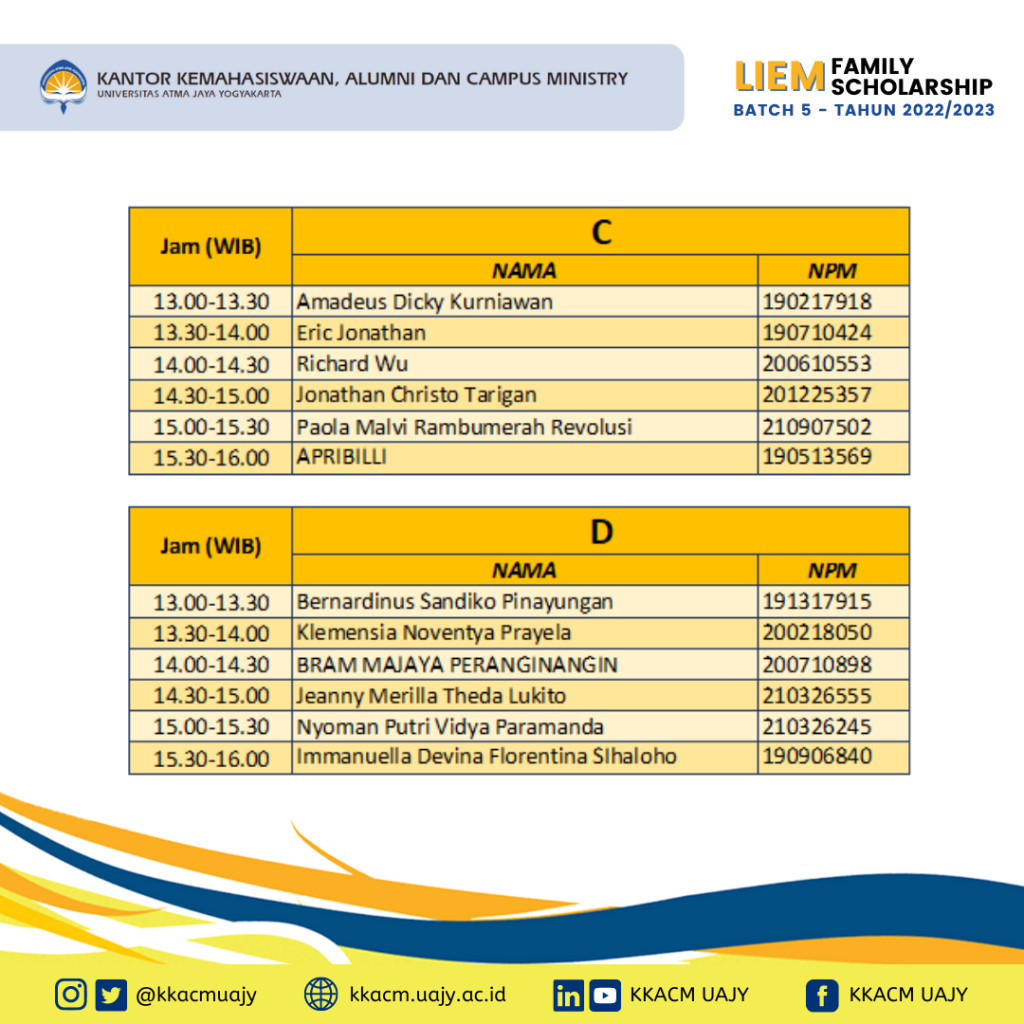 KANTOR KEMAHASISWAAN, ALUMNI DAN CAMPUS MINISTRY
UNIVERSITAS ATMA JAYA YOGYAKARTA

LIEM FAMILY SCHOLARSHIP
BATCH 5 - TAHUN 2022/2023

| Jam (WIB) | C | |
|---|---|---|
| | NAMA | NPM |
| 13.00-13.30 | Amadeus Dicky Kurniawan | 190217918 |
| 13.30-14.00 | Eric Jonathan | 190710424 |
| 14.00-14.30 | Richard Wu | 200610553 |
| 14.30-15.00 | Jonathan Christo Tarigan | 201225357 |
| 15.00-15.30 | Paola Malvi Rambumerah Revolusi | 210907502 |
| 15.30-16.00 | APRIBILLI | 190513569 |

| Jam (WIB) | D | |
|---|---|---|
| | NAMA | NPM |
| 13.00-13.30 | Bernardinus Sandiko Pinayungan | 191317915 |
| 13.30-14.00 | Klemensia Noventya Prayela | 200218050 |
| 14.00-14.30 | BRAM MAJAYA PERANGINANGIN | 200710898 |
| 14.30-15.00 | Jeanny Merilla Theda Lukito | 210326555 |
| 15.00-15.30 | Nyoman Putri Vidya Paramanda | 210326245 |
| 15.30-16.00 | Immanuella Devina Florentina SIhaloho | 190906840 |

@kkacmuajy kkacm.uajy.ac.id KKACM UAJY KKACM UAJY